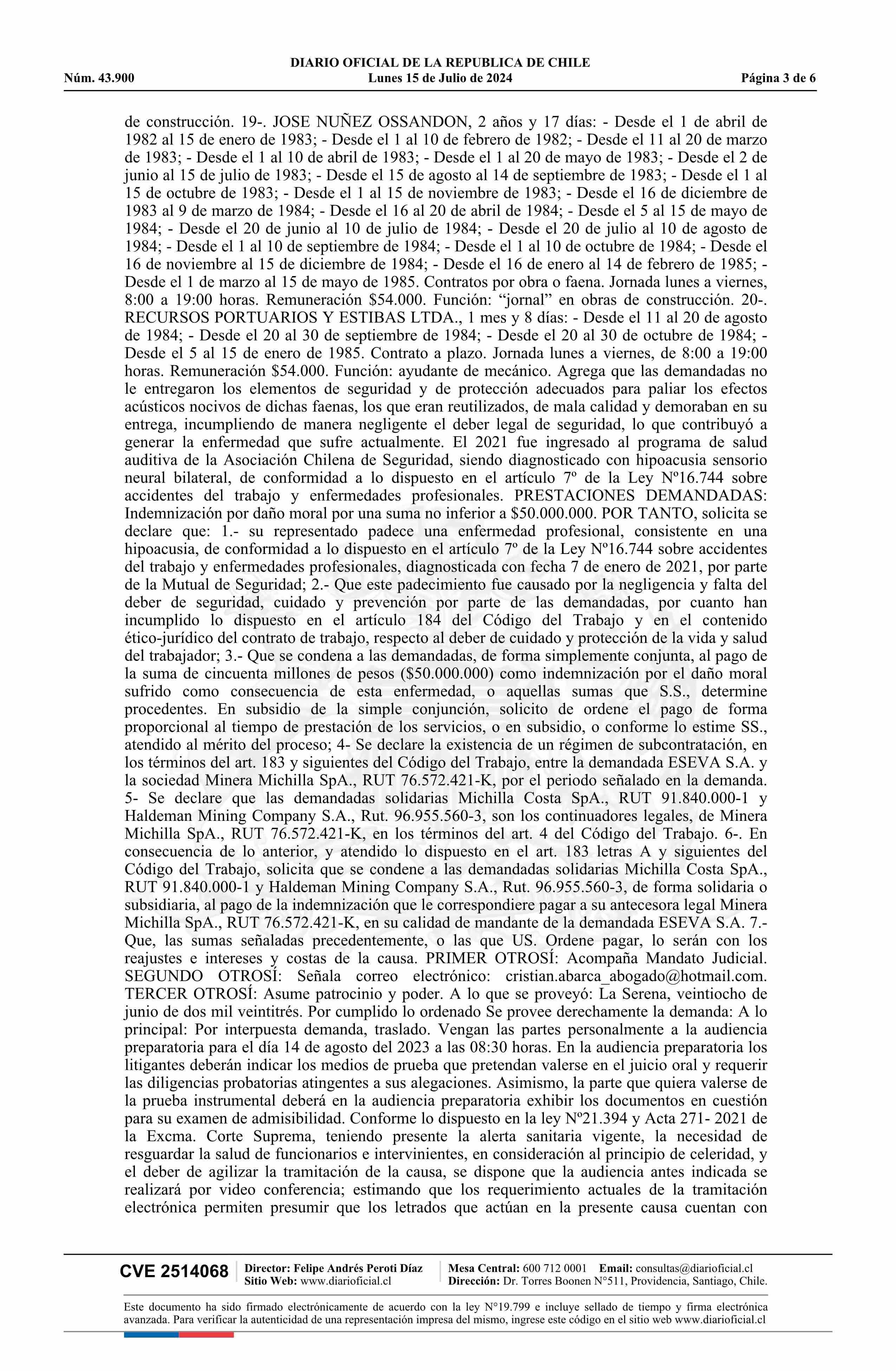 DIARIO OFICIAL DE LA REPUBLICA DE CHILE
Núm. 43.900 Lunes 15 de Julio de 2024 Página 3 de 6

de construcción. 19-. JOSE NUÑEZ OSSANDON, 2 años y 17 días: - Desde el 1 de abril de 1982 al 15 de enero de 1983; - Desde el 1 al 10 de febrero de 1982; - Desde el 11 al 20 de marzo de 1983; - Desde el 1 al 10 de abril de 1983; - Desde el 1 al 20 de mayo de 1983; - Desde el 2 de junio al 15 de julio de 1983; - Desde el 15 de agosto al 14 de septiembre de 1983; - Desde el 1 al 15 de octubre de 1983; - Desde el 1 al 15 de noviembre de 1983; - Desde el 16 de diciembre de 1983 al 9 de marzo de 1984; - Desde el 16 al 20 de abril de 1984; - Desde el 5 al 15 de mayo de 1984; - Desde el 20 de junio al 10 de julio de 1984; - Desde el 20 de julio al 10 de agosto de 1984; - Desde el 1 al 10 de septiembre de 1984; - Desde el 1 al 10 de octubre de 1984; - Desde el 16 de noviembre al 15 de diciembre de 1984; - Desde el 16 de enero al 14 de febrero de 1985; - Desde el 1 de marzo al 15 de mayo de 1985. Contratos por obra o faena. Jornada lunes a viernes, 8:00 a 19:00 horas. Remuneración $54.000. Función: “jornal” en obras de construcción. 20-. RECURSOS PORTUARIOS Y ESTIBAS LTDA., 1 mes y 8 días: - Desde el 11 al 20 de agosto de 1984; - Desde el 20 al 30 de septiembre de 1984; - Desde el 20 al 30 de octubre de 1984; - Desde el 5 al 15 de enero de 1985. Contrato a plazo. Jornada lunes a viernes, de 8:00 a 19:00 horas. Remuneración $54.000. Función: ayudante de mecánico. Agrega que las demandadas no le entregaron los elementos de seguridad y de protección adecuados para paliar los efectos acústicos nocivos de dichas faenas, los que eran reutilizados, de mala calidad y demoraban en su entrega, incumpliendo de manera negligente el deber legal de seguridad, lo que contribuyó a generar la enfermedad que sufre actualmente. El 2021 fue ingresado al programa de salud auditiva de la Asociación Chilena de Seguridad, siendo diagnosticado con hipoacusia sensorio neural bilateral, de conformidad a lo dispuesto en el artículo 7º de la Ley Nº16.744 sobre accidentes del trabajo y enfermedades profesionales. PRESTACIONES DEMANDADAS: Indemnización por daño moral por una suma no inferior a $50.000.000. POR TANTO, solicita se declare que: 1.- su representado padece una enfermedad profesional, consistente en una hipoacusia, de conformidad a lo dispuesto en el artículo 7º de la Ley Nº16.744 sobre accidentes del trabajo y enfermedades profesionales, diagnosticada con fecha 7 de enero de 2021, por parte de la Mutual de Seguridad; 2.- Que este padecimiento fue causado por la negligencia y falta del deber de seguridad, cuidado y prevención por parte de las demandadas, por cuanto han incumplido lo dispuesto en el artículo 184 del Código del Trabajo y en el contenido ético-jurídico del contrato de trabajo, respecto al deber de cuidado y protección de la vida y salud del trabajador; 3.- Que se condena a las demandadas, de forma simplemente conjunta, al pago de la suma de cincuenta millones de pesos ($50.000.000) como indemnización por el daño moral sufrido como consecuencia de esta enfermedad, o aquellas sumas que S.S., determine procedentes. En subsidio de la simple conjunción, solicito de ordene el pago de forma proporcional al tiempo de prestación de los servicios, o en subsidio, o conforme lo estime SS., atendido al mérito del proceso; 4- Se declare la existencia de un régimen de subcontratación, en los términos del art. 183 y siguientes del Código del Trabajo, entre la demandada ESEVA S.A. y la sociedad Minera Michilla SpA., RUT 76.572.421-K, por el periodo señalado en la demanda. 5- Se declare que las demandadas solidarias Michilla Costa SpA., RUT 91.840.000-1 y Haldeman Mining Company S.A., Rut. 96.955.560-3, son los continuadores legales, de Minera Michilla SpA., RUT 76.572.421-K, en los términos del art. 4 del Código del Trabajo. 6-. En consecuencia de lo anterior, y atendido lo dispuesto en el art. 183 letras A y siguientes del Código del Trabajo, solicita que se condene a las demandadas solidarias Michilla Costa SpA., RUT 91.840.000-1 y Haldeman Mining Company S.A., Rut. 96.955.560-3, de forma solidaria o subsidiaria, al pago de la indemnización que le correspondiere pagar a su antecesora legal Minera Michilla SpA., RUT 76.572.421-K, en su calidad de mandante de la demandada ESEVA S.A. 7.- Que, las sumas señaladas precedentemente, o las que US. Ordene pagar, lo serán con los reajustes e intereses y costas de la causa. PRIMER OTROSÍ: Acompaña Mandato Judicial. SEGUNDO OTROSÍ: Señala correo electrónico: cristian.abarca_abogado@hotmail.com. TERCER OTROSÍ: Asume patrocinio y poder. A lo que se proveyó: La Serena, veintiocho de junio de dos mil veintitrés. Por cumplido lo ordenado Se provee derechamente la demanda: A lo principal: Por interpuesta demanda, traslado. Vengan las partes personalmente a la audiencia preparatoria para el día 14 de agosto del 2023 a las 08:30 horas. En la audiencia preparatoria los litigantes deberán indicar los medios de prueba que pretendan valerse en el juicio oral y requerir las diligencias probatorias atingentes a sus alegaciones. Asimismo, la parte que quiera valerse de la prueba instrumental deberá en la audiencia preparatoria exhibir los documentos en cuestión para su examen de admisibilidad. Conforme lo dispuesto en la ley Nº21.394 y Acta 271- 2021 de la Excma. Corte Suprema, teniendo presente la alerta sanitaria vigente, la necesidad de resguardar la salud de funcionarios e intervinientes, en consideración al principio de celeridad, y el deber de agilizar la tramitación de la causa, se dispone que la audiencia antes indicada se realizará por video conferencia; estimando que los requerimiento actuales de la tramitación electrónica permiten presumir que los letrados que actúan en la presente causa cuentan con

CVE 2514068 Director: Felipe Andrés Peroti Díaz Sitio Web: www.diarioficial.cl Mesa Central: 600 712 0001 Email: consultas@diarioficial.cl Dirección: Dr. Torres Boonen N°511, Providencia, Santiago, Chile.

Este documento ha sido firmado electrónicamente de acuerdo con la ley N°19.799 e incluye sellado de tiempo y firma electrónica avanzada. Para verificar la autenticidad de una representación impresa del mismo, ingrese este código en el sitio web www.diarioficial.cl